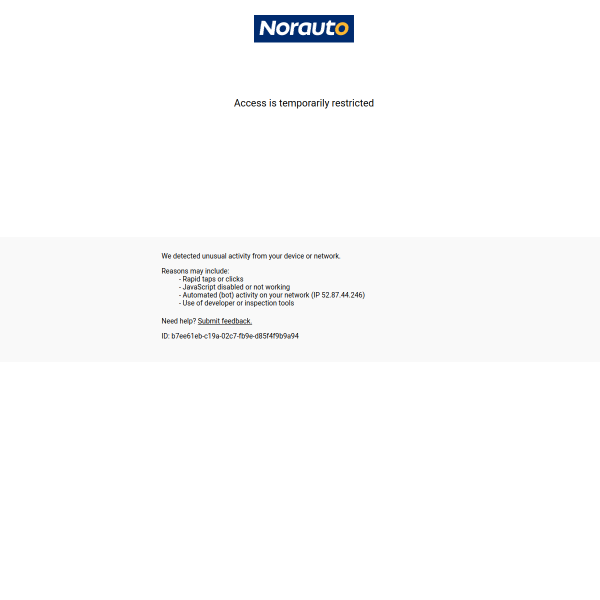 Norauto

Access is temporarily restricted

We detected unusual activity from your device or network.

Reasons may include:
- Rapid taps or clicks
- JavaScript disabled or not working
- Automated (bot) activity on your network (IP 52.87.44.246)
- Use of developer or inspection tools

Need help? Submit feedback.

ID: b7ee61eb-c19a-02c7-fb9e-d85f4f9b9a94